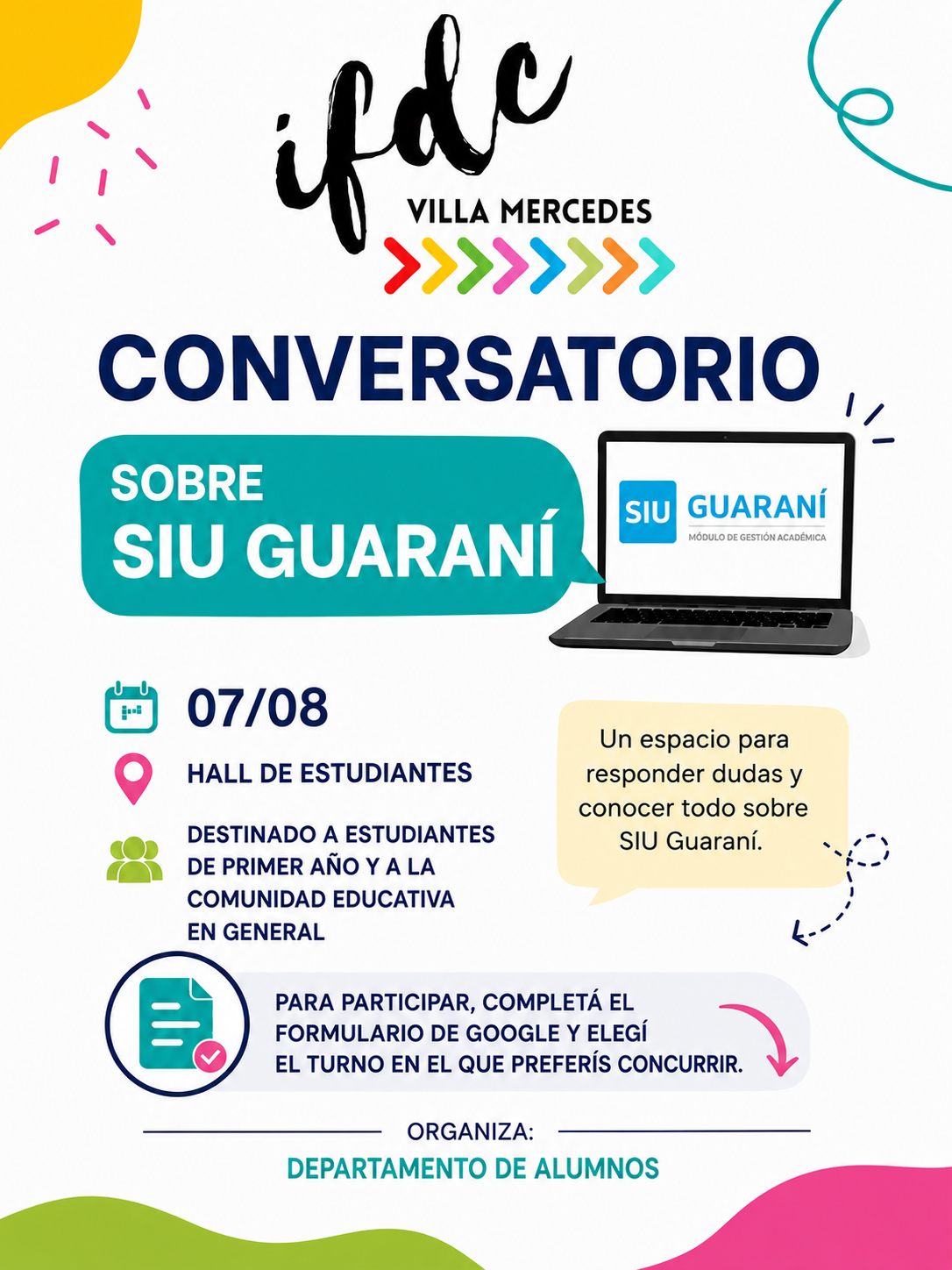 ifdc
VILLA MERCEDES

CONVERSATORIO

SOBRE
SIU GUARANÍ

SIU GUARANÍ
MÓDULO DE GESTIÓN ACADÉMICA

07/08

HALL DE ESTUDIANTES

DESTINADO A ESTUDIANTES DE PRIMER AÑO Y A LA COMUNIDAD EDUCATIVA EN GENERAL

Un espacio para responder dudas y conocer todo sobre SIU Guaraní.

PARA PARTICIPAR, COMPLETÁ EL FORMULARIO DE GOOGLE Y ELEGÍ EL TURNO EN EL QUE PREFERÍS CONCURRIR.

ORGANIZA:
DEPARTAMENTO DE ALUMNOS